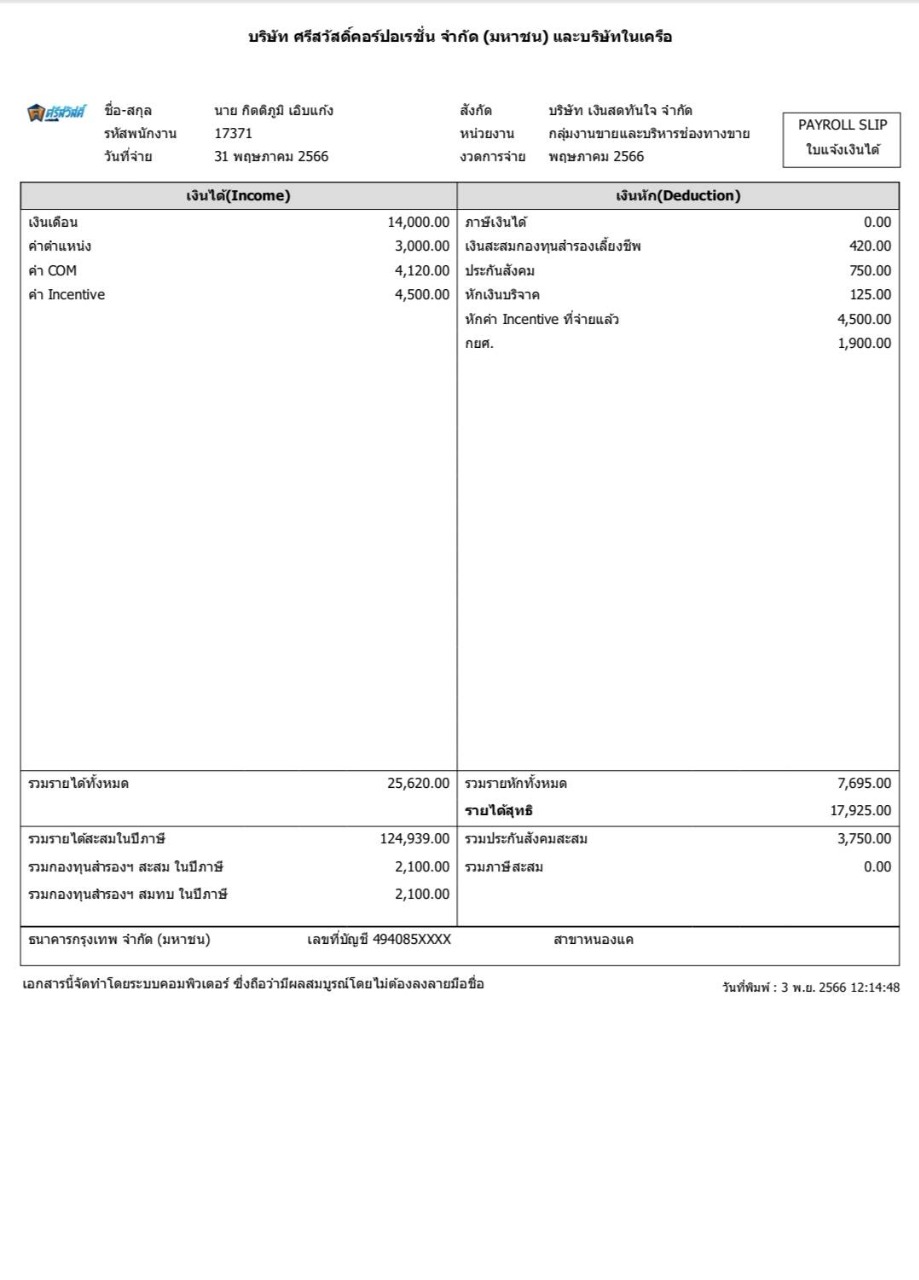 บริษัท ศรีสวัสดิ์คอร์ปอเรชั่น จำกัด (มหาชน) และบริษัทในเครือ

ศรีสวัสดิ์

ชื่อ-สกุล นาย กิตติภูมิ เอิบแก้ง
รหัสพนักงาน 17371
วันที่จ่าย 31 พฤษภาคม 2566

สังกัด บริษัท เงินสดทันใจ จำกัด
หน่วยงาน กลุ่มงานขายและบริหารช่องทางขาย
งวดการจ่าย พฤษภาคม 2566

PAYROLL SLIP
ใบแจ้งเงินได้

| เงินได้(Income) | | เงินหัก(Deduction) | |
|---|---|---|---|
| เงินเดือน | 14,000.00 | ภาษีเงินได้ | 0.00 |
| ค่าตำแหน่ง | 3,000.00 | เงินสะสมกองทุนสำรองเลี้ยงชีพ | 420.00 |
| ค่า COM | 4,120.00 | ประกันสังคม | 750.00 |
| ค่า Incentive | 4,500.00 | หักเงินบริจาค | 125.00 |
| | | หักค่า Incentive ที่จ่ายแล้ว | 4,500.00 |
| | | กยศ. | 1,900.00 |
| รวมรายได้ทั้งหมด | 25,620.00 | รวมรายหักทั้งหมด | 7,695.00 |
| | | รายได้สุทธิ | 17,925.00 |
| รวมรายได้สะสมในปีภาษี | 124,939.00 | รวมประกันสังคมสะสม | 3,750.00 |
| รวมกองทุนสำรองฯ สะสม ในปีภาษี | 2,100.00 | รวมภาษีสะสม | 0.00 |
| รวมกองทุนสำรองฯ สมทบ ในปีภาษี | 2,100.00 | | |

ธนาคารกรุงเทพ จำกัด (มหาชน) เลขที่บัญชี 494085XXXX สาขาหนองแค

เอกสารนี้จัดทำโดยระบบคอมพิวเตอร์ ซึ่งถือว่ามีผลสมบูรณ์โดยไม่ต้องลงลายมือชื่อ

วันที่พิมพ์ : 3 พ.ย. 2566 12:14:48